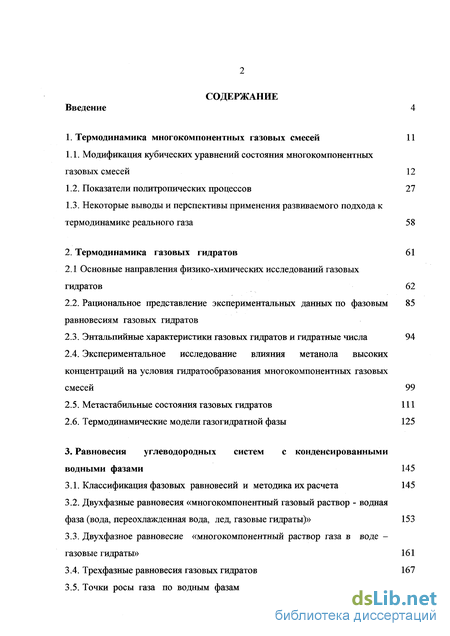 2

СОДЕРЖАНИЕ

Введение 4

1. Термодинамика многокомпонентных газовых смесей 11

1.1. Модификация кубических уравнений состояния многокомпонентных газовых смесей 12

1.2. Показатели политропических процессов 27

1.3. Некоторые выводы и перспективы применения развиваемого подхода к термодинамике реального газа 58

2. Термодинамика газовых гидратов 61

2.1 Основные направления физико-химических исследований газовых гидратов 62

2.2. Рациональное представление экспериментальных данных по фазовым равновесиям газовых гидратов 85

2.3. Энтальпийные характеристики газовых гидратов и гидратные числа 94

2.4. Экспериментальное исследование влияния метанола высоких концентраций на условия гидратообразования многокомпонентных газовых смесей 99

2.5. Метастабильные состояния газовых гидратов 111

2.6. Термодинамические модели газогидратной фазы 125

3. Равновесия углеводородных систем с конденсированными водными фазами 145

3.1. Классификация фазовых равновесий и методика их расчета 145

3.2. Двухфазные равновесия «многокомпонентный газовый раствор - водная фаза (вода, переохлажденная вода, лед, газовые гидраты)» 153

3.3. Двухфазное равновесие «многокомпонентный раствор газа в воде – газовые гидраты» 161

3.4. Трехфазные равновесия газовых гидратов 167

3.5. Точки росы газа по водным фазам

dsLib.net
библиотека диссертаций